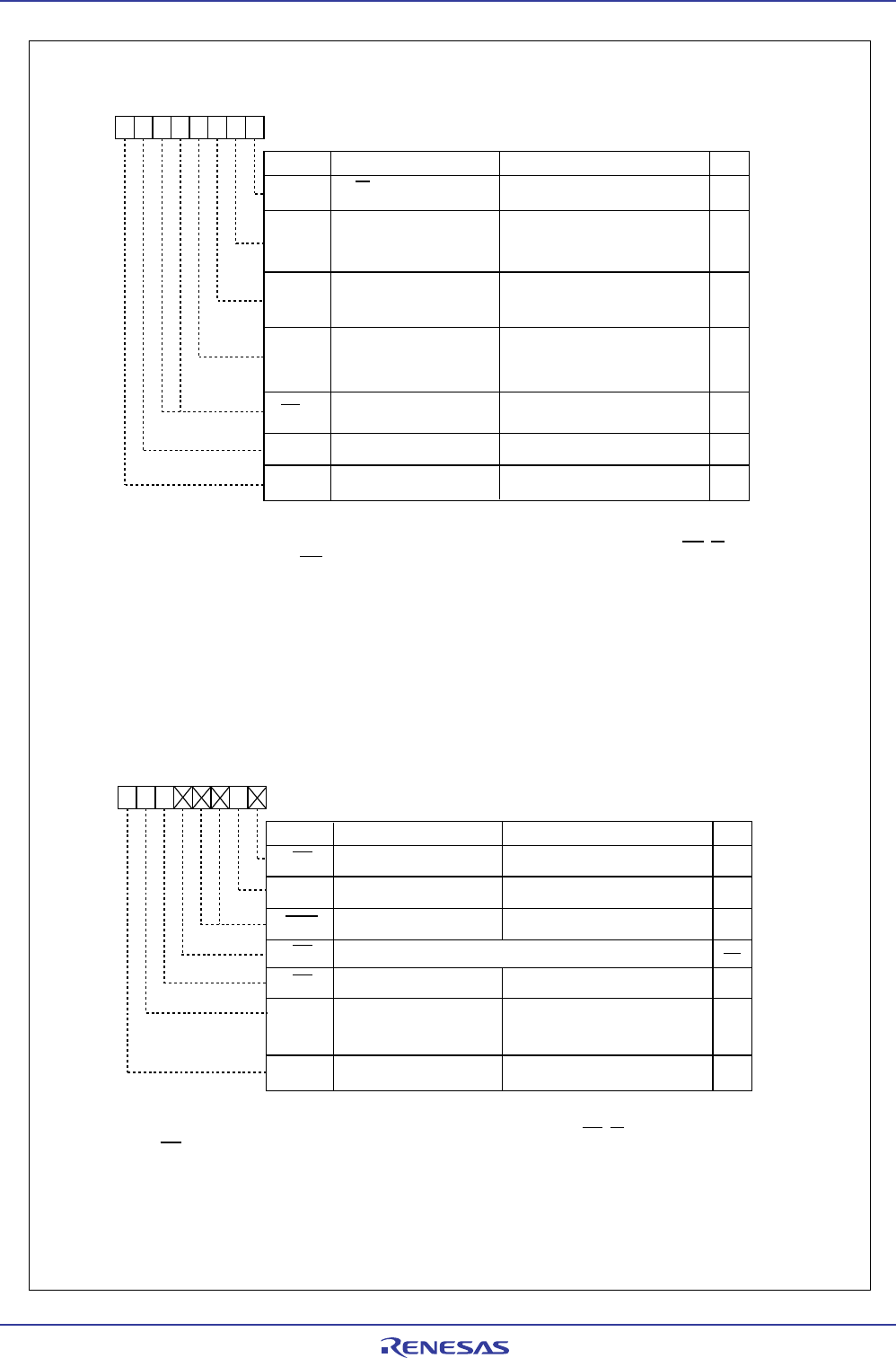 RENESAS